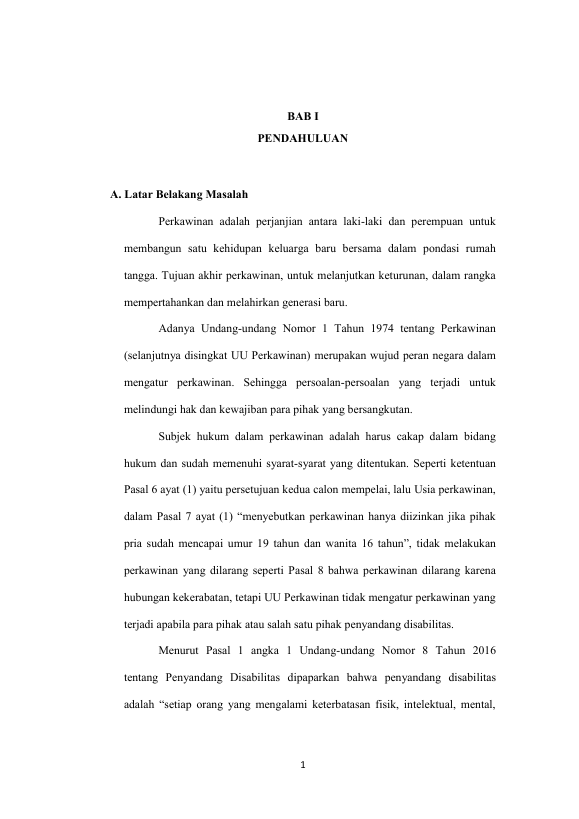 BAB I
PENDAHULUAN

A. Latar Belakang Masalah

Perkawinan adalah perjanjian antara laki-laki dan perempuan untuk membangun satu kehidupan keluarga baru bersama dalam pondasi rumah tangga. Tujuan akhir perkawinan, untuk melanjutkan keturunan, dalam rangka mempertahankan dan melahirkan generasi baru.

Adanya Undang-undang Nomor 1 Tahun 1974 tentang Perkawinan (selanjutnya disingkat UU Perkawinan) merupakan wujud peran negara dalam mengatur perkawinan. Sehingga persoalan-persoalan yang terjadi untuk melindungi hak dan kewajiban para pihak yang bersangkutan.

Subjek hukum dalam perkawinan adalah harus cakap dalam bidang hukum dan sudah memenuhi syarat-syarat yang ditentukan. Seperti ketentuan Pasal 6 ayat (1) yaitu persetujuan kedua calon mempelai, lalu Usia perkawinan, dalam Pasal 7 ayat (1) “menyebutkan perkawinan hanya diizinkan jika pihak pria sudah mencapai umur 19 tahun dan wanita 16 tahun”, tidak melakukan perkawinan yang dilarang seperti Pasal 8 bahwa perkawinan dilarang karena hubungan kekerabatan, tetapi UU Perkawinan tidak mengatur perkawinan yang terjadi apabila para pihak atau salah satu pihak penyandang disabilitas.

Menurut Pasal 1 angka 1 Undang-undang Nomor 8 Tahun 2016 tentang Penyandang Disabilitas dipaparkan bahwa penyandang disabilitas adalah “setiap orang yang mengalami keterbatasan fisik, intelektual, mental,

1